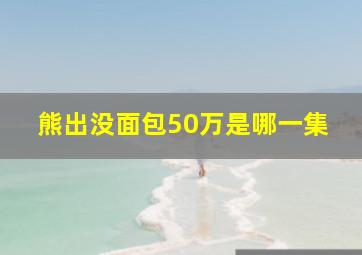 熊出没面包50万是哪一集